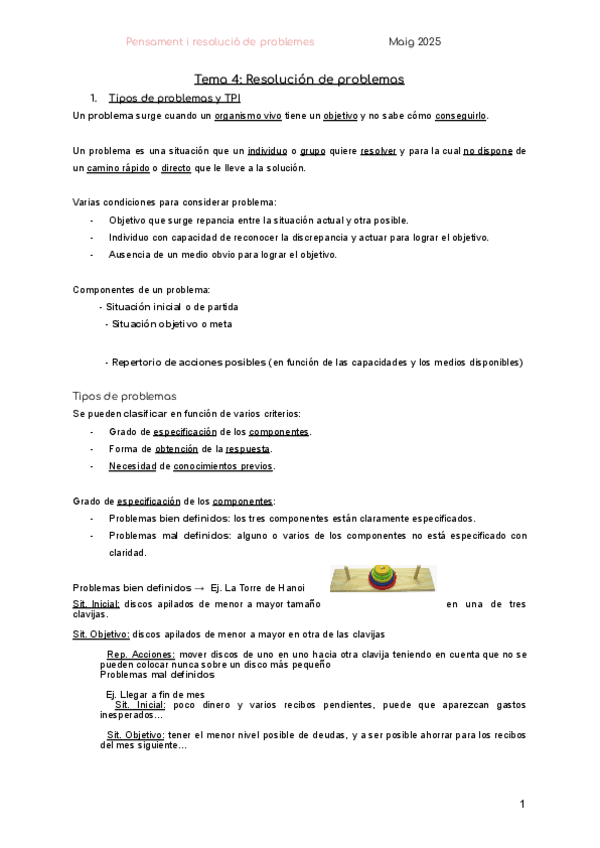 Pensament i resolució de problemes Maig 2025

Tema 4: Resolución de problemas

1. Tipos de problemas y TPI

Un problema surge cuando un organismo vivo tiene un objetivo y no sabe cómo conseguirlo.

Un problema es una situación que un individuo o grupo quiere resolver y para la cual no dispone de un camino rápido o directo que le lleve a la solución.

Varias condiciones para considerar problema:

- Objetivo que surge repancia entre la situación actual y otra posible.
- Individuo con capacidad de reconocer la discrepancia y actuar para lograr el objetivo.
- Ausencia de un medio obvio para lograr el objetivo.

Componentes de un problema:
- Situación inicial o de partida
- Situación objetivo o meta

- Repertorio de acciones posibles (en función de las capacidades y los medios disponibles)

Tipos de problemas

Se pueden clasificar en función de varios criterios:

- Grado de especificación de los componentes.
- Forma de obtención de la respuesta.
- Necesidad de conocimientos previos.

Grado de especificación de los componentes:

- Problemas bien definidos: los tres componentes están claramente especificados.
- Problemas mal definidos: alguno o varios de los componentes no está especificado con claridad.

Problemas bien definidos → Ej. La Torre de Hanoi

Sit. Inicial: discos apilados de menor a mayor tamaño en una de tres clavijas.

Sit. Objetivo: discos apilados de menor a mayor en otra de las clavijas

Rep. Acciones: mover discos de uno en uno hacia otra clavija teniendo en cuenta que no se pueden colocar nunca sobre un disco más pequeño
Problemas mal definidos

Ej. Llegar a fin de mes
Sit. Inicial: poco dinero y varios recibos pendientes, puede que aparezcan gastos inesperados…

Sit. Objetivo: tener el menor nivel posible de deudas, y a ser posible ahorrar para los recibos del mes siguiente…

1